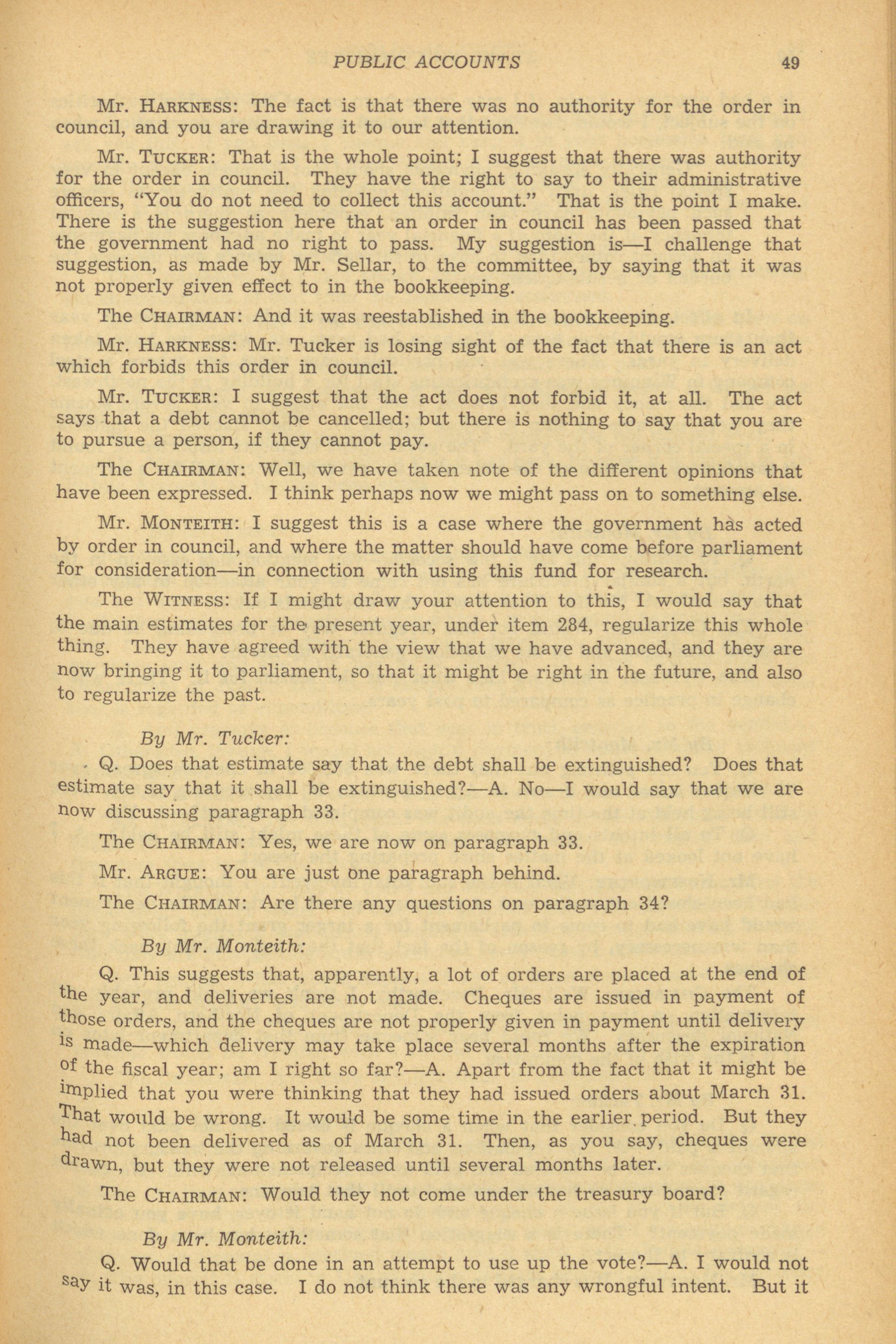 PUBLIC ACCOUNTS 49

Mr. HARKNESS: The fact is that there was no authority for the order in council, and you are drawing it to our attention.

Mr. TUCKER: That is the whole point; I suggest that there was authority for the order in council. They have the right to say to their administrative officers, "You do not need to collect this account." That is the point I make. There is the suggestion here that an order in council has been passed that the government had no right to pass. My suggestion is—I challenge that suggestion, as made by Mr. Sellar, to the committee, by saying that it was not properly given effect to in the bookkeeping.

The CHAIRMAN: And it was reestablished in the bookkeeping.

Mr. HARKNESS: Mr. Tucker is losing sight of the fact that there is an act which forbids this order in council.

Mr. TUCKER: I suggest that the act does not forbid it, at all. The act says that a debt cannot be cancelled; but there is nothing to say that you are to pursue a person, if they cannot pay.

The CHAIRMAN: Well, we have taken note of the different opinions that have been expressed. I think perhaps now we might pass on to something else.

Mr. MONTEITH: I suggest this is a case where the government has acted by order in council, and where the matter should have come before parliament for consideration—in connection with using this fund for research.

The WITNESS: If I might draw your attention to this, I would say that the main estimates for the present year, under item 284, regularize this whole thing. They have agreed with the view that we have advanced, and they are now bringing it to parliament, so that it might be right in the future, and also to regularize the past.

By Mr. Tucker:

Q. Does that estimate say that the debt shall be extinguished? Does that estimate say that it shall be extinguished?—A. No—I would say that we are now discussing paragraph 33.

The CHAIRMAN: Yes, we are now on paragraph 33.

Mr. ARGUE: You are just one paragraph behind.

The CHAIRMAN: Are there any questions on paragraph 34?

By Mr. Monteith:

Q. This suggests that, apparently, a lot of orders are placed at the end of the year, and deliveries are not made. Cheques are issued in payment of those orders, and the cheques are not properly given in payment until delivery is made—which delivery may take place several months after the expiration of the fiscal year; am I right so far?—A. Apart from the fact that it might be implied that you were thinking that they had issued orders about March 31. That would be wrong. It would be some time in the earlier period. But they had not been delivered as of March 31. Then, as you say, cheques were drawn, but they were not released until several months later.

The CHAIRMAN: Would they not come under the treasury board?

By Mr. Monteith:

Q. Would that be done in an attempt to use up the vote?—A. I would not say it was, in this case. I do not think there was any wrongful intent. But it